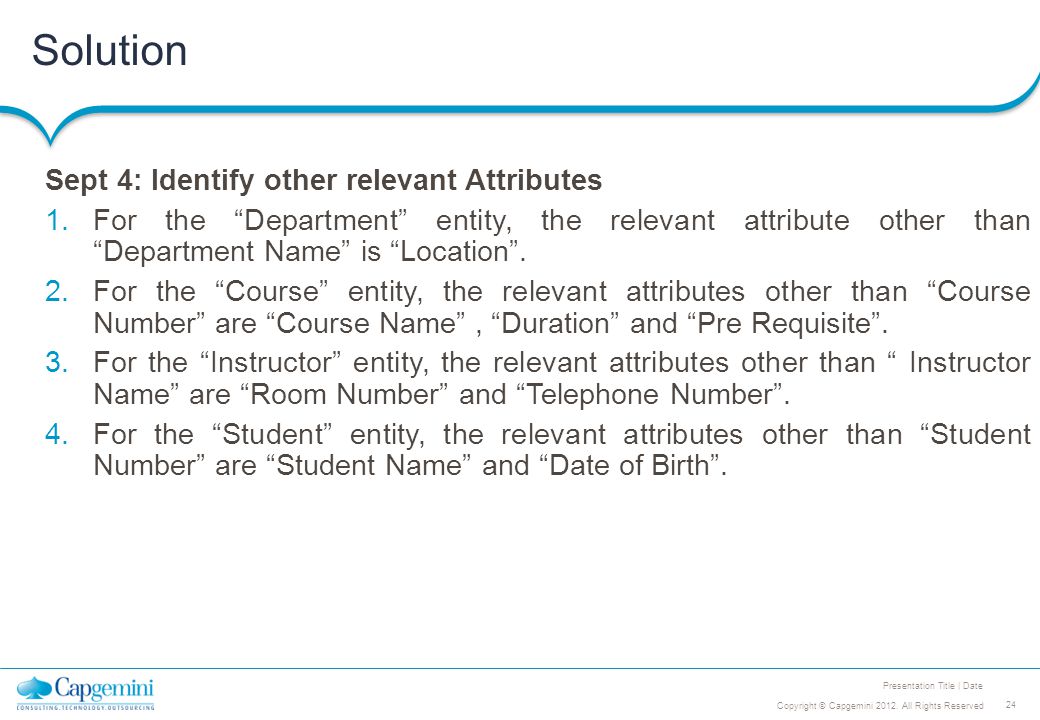 Solution

Sept 4: Identify other relevant Attributes

1. For the “Department” entity, the relevant attribute other than “Department Name” is “Location”.

2. For the “Course” entity, the relevant attributes other than “Course Number” are “Course Name” , “Duration” and “Pre Requisite”.

3. For the “Instructor” entity, the relevant attributes other than “ Instructor Name” are “Room Number” and “Telephone Number”.

4. For the “Student” entity, the relevant attributes other than “Student Number” are “Student Name” and “Date of Birth”.

Capgemini
CONSULTING.TECHNOLOGY.OUTSOURCING

Presentation Title | Date

Copyright © Capgemini 2012. All Rights Reserved

24